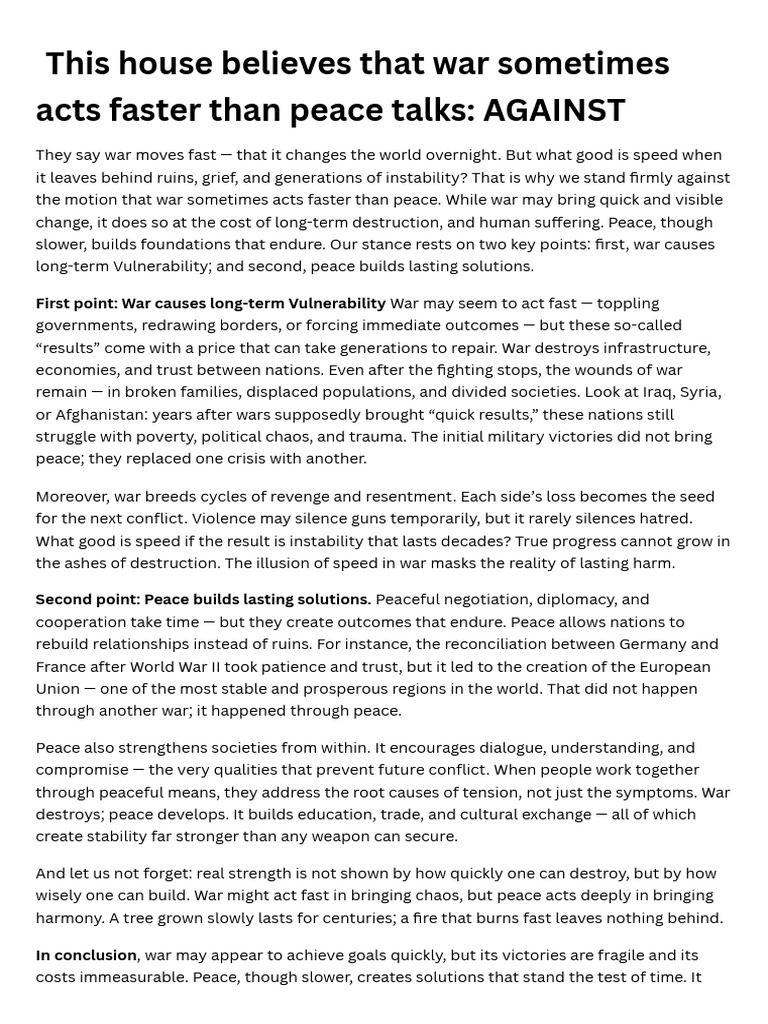 This house believes that war sometimes acts faster than peace talks: AGAINST

They say war moves fast — that it changes the world overnight. But what good is speed when it leaves behind ruins, grief, and generations of instability? That is why we stand firmly against the motion that war sometimes acts faster than peace. While war may bring quick and visible change, it does so at the cost of long-term destruction, and human suffering. Peace, though slower, builds foundations that endure. Our stance rests on two key points: first, war causes long-term Vulnerability; and second, peace builds lasting solutions.

First point: War causes long-term Vulnerability War may seem to act fast — toppling governments, redrawing borders, or forcing immediate outcomes — but these so-called "results" come with a price that can take generations to repair. War destroys infrastructure, economies, and trust between nations. Even after the fighting stops, the wounds of war remain — in broken families, displaced populations, and divided societies. Look at Iraq, Syria, or Afghanistan: years after wars supposedly brought "quick results," these nations still struggle with poverty, political chaos, and trauma. The initial military victories did not bring peace; they replaced one crisis with another.

Moreover, war breeds cycles of revenge and resentment. Each side's loss becomes the seed for the next conflict. Violence may silence guns temporarily, but it rarely silences hatred. What good is speed if the result is instability that lasts decades? True progress cannot grow in the ashes of destruction. The illusion of speed in war masks the reality of lasting harm.

Second point: Peace builds lasting solutions. Peaceful negotiation, diplomacy, and cooperation take time — but they create outcomes that endure. Peace allows nations to rebuild relationships instead of ruins. For instance, the reconciliation between Germany and France after World War II took patience and trust, but it led to the creation of the European Union — one of the most stable and prosperous regions in the world. That did not happen through another war; it happened through peace.

Peace also strengthens societies from within. It encourages dialogue, understanding, and compromise — the very qualities that prevent future conflict. When people work together through peaceful means, they address the root causes of tension, not just the symptoms. War destroys; peace develops. It builds education, trade, and cultural exchange — all of which create stability far stronger than any weapon can secure.

And let us not forget: real strength is not shown by how quickly one can destroy, but by how wisely one can build. War might act fast in bringing chaos, but peace acts deeply in bringing harmony. A tree grown slowly lasts for centuries; a fire that burns fast leaves nothing behind.

In conclusion, war may appear to achieve goals quickly, but its victories are fragile and its costs immeasurable. Peace, though slower, creates solutions that stand the test of time. It